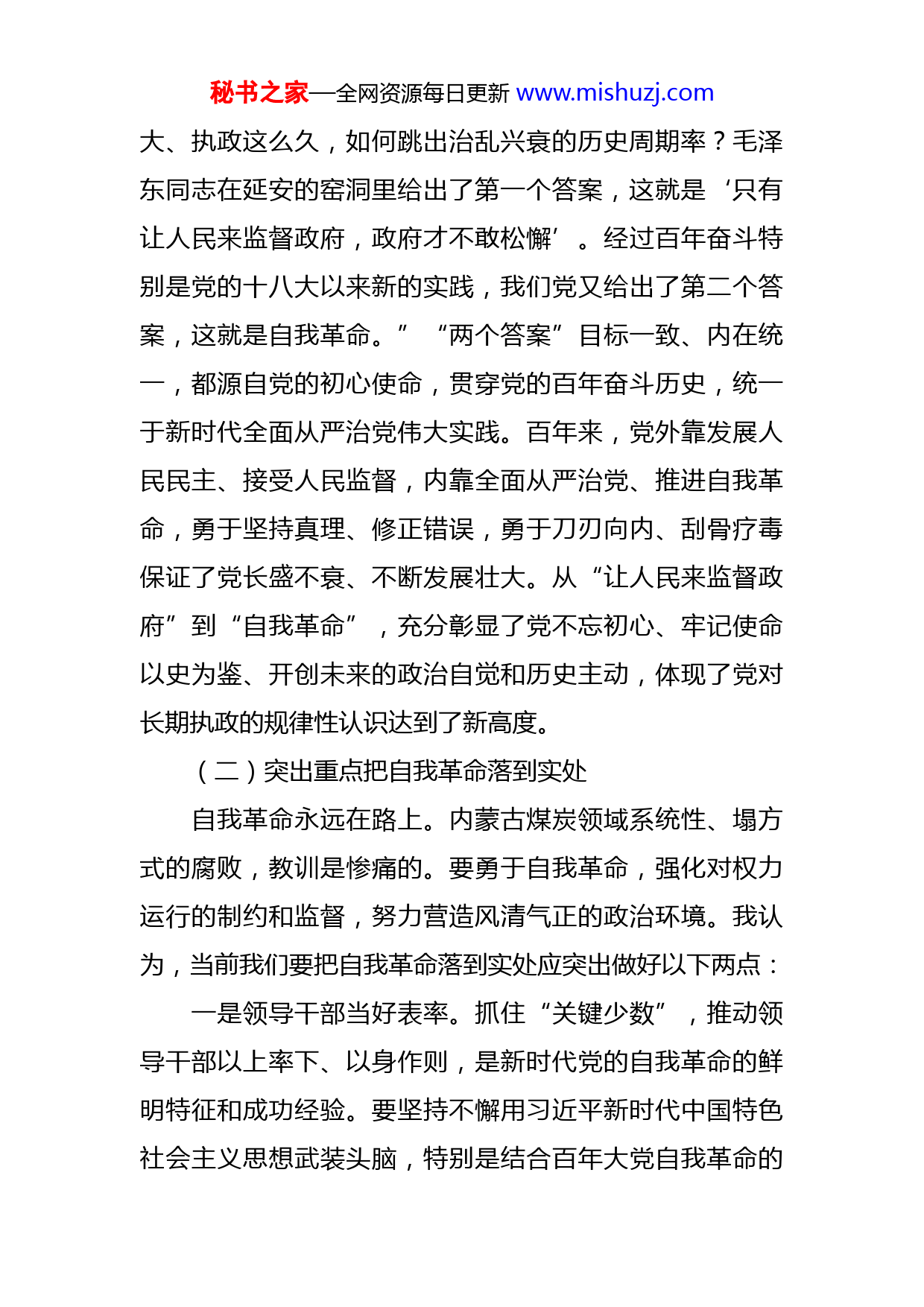 秘书之家—全网资源每日更新 www.mishuzj.com

大、执政这么久，如何跳出治乱兴衰的历史周期率？毛泽东同志在延安的窑洞里给出了第一个答案，这就是‘只有让人民来监督政府，政府才不敢松懈’。经过百年奋斗特别是党的十八大以来新的实践，我们党又给出了第二个答案，这就是自我革命。”“两个答案”目标一致、内在统一，都源自党的初心使命，贯穿党的百年奋斗历史，统一于新时代全面从严治党伟大实践。百年来，党外靠发展人民民主、接受人民监督，内靠全面从严治党、推进自我革命，勇于坚持真理、修正错误，勇于刀刃向内、刮骨疗毒保证了党长盛不衰、不断发展壮大。从“让人民来监督政府”到“自我革命”，充分彰显了党不忘初心、牢记使命以史为鉴、开创未来的政治自觉和历史主动，体现了党对长期执政的规律性认识达到了新高度。

（二）突出重点把自我革命落到实处

自我革命永远在路上。内蒙古煤炭领域系统性、塌方式的腐败，教训是惨痛的。要勇于自我革命，强化对权力运行的制约和监督，努力营造风清气正的政治环境。我认为，当前我们要把自我革命落到实处应突出做好以下两点：

一是领导干部当好表率。抓住“关键少数”，推动领导干部以上率下、以身作则，是新时代党的自我革命的鲜明特征和成功经验。要坚持不懈用习近平新时代中国特色社会主义思想武装头脑，特别是结合百年大党自我革命的